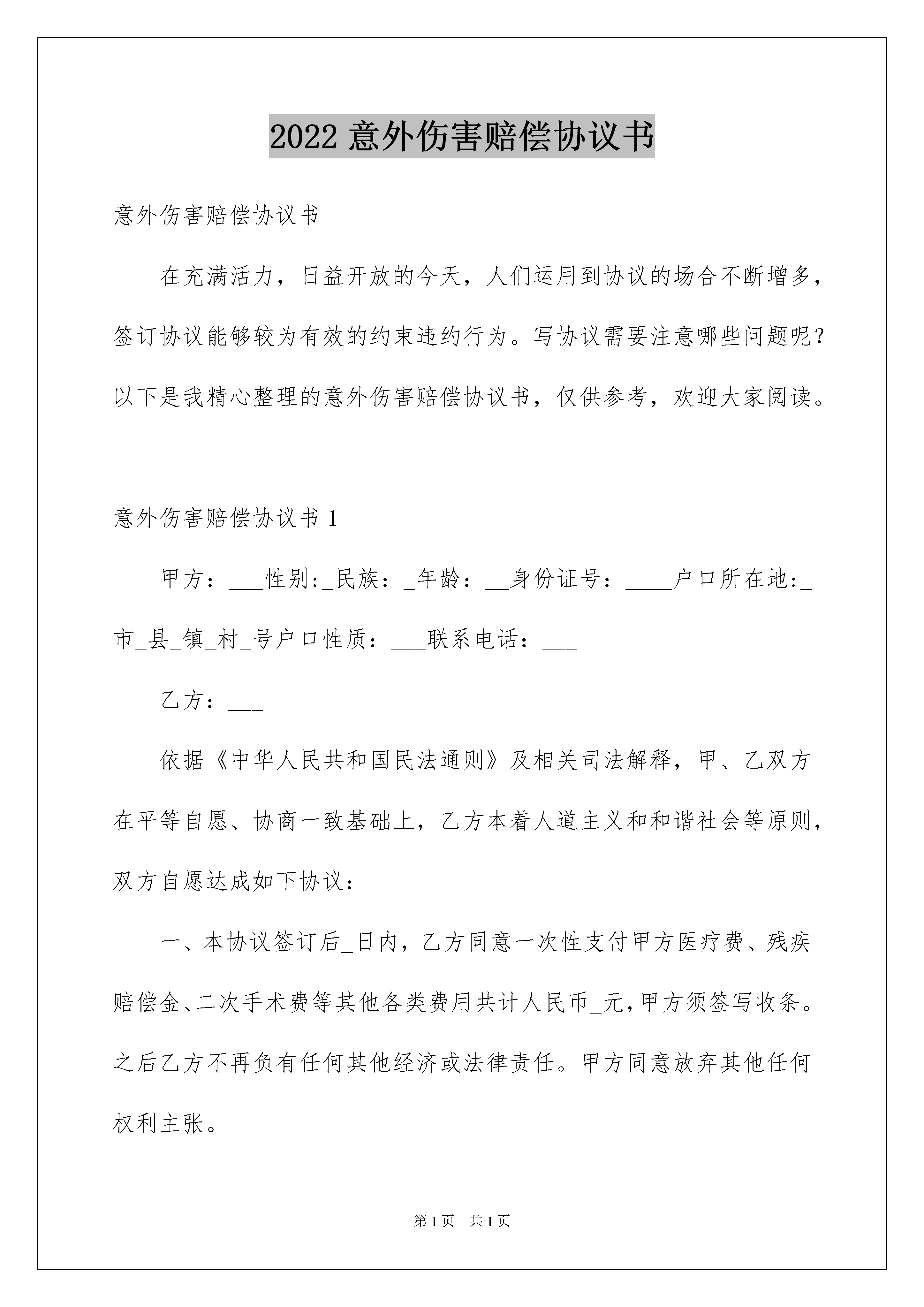 2022 意外伤害赔偿协议书

意外伤害赔偿协议书

在充满活力，日益开放的今天，人们运用到协议的场合不断增多，签订协议能够较为有效的约束违约行为。写协议需要注意哪些问题呢？以下是我精心整理的意外伤害赔偿协议书，仅供参考，欢迎大家阅读。

意外伤害赔偿协议书 1

甲方：___性别:_民族：_年龄：__身份证号：____户口所在地:_市_县_镇_村_号户口性质：___联系电话：___

乙方：___

依据《中华人民共和国民法通则》及相关司法解释，甲、乙双方在平等自愿、协商一致基础上，乙方本着人道主义和和谐社会等原则，双方自愿达成如下协议：

一、本协议签订后_日内，乙方同意一次性支付甲方医疗费、残疾赔偿金、二次手术费等其他各类费用共计人民币_元，甲方须签写收条。之后乙方不再负有任何其他经济或法律责任。甲方同意放弃其他任何权利主张。

第 1 页　共 1 页